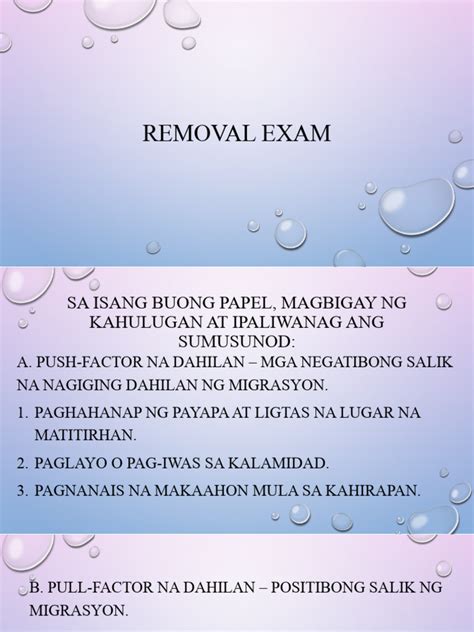 REMOVAL EXAM

SA ISANG BUONG PAPEL, MAGBIGAY NG KAHULUGAN AT IPALIWANAG ANG SUMUSUNOD:

A. PUSH-FACTOR NA DAHILAN – MGA NEGATIBONG SALIK NA NAGIGING DAHILAN NG MIGRASYON.

1. PAGHAHANAP NG PAYAPA AT LIGTAS NA LUGAR NA MATITIRHAN.
2. PAGLAYO O PAG-IWAS SA KALAMIDAD.
3. PAGNANAIS NA MAKAAHON MULA SA KAHIRAPAN.

B. PULL-FACTOR NA DAHILAN – POSITIBONG SALIK NG MIGRASYON.